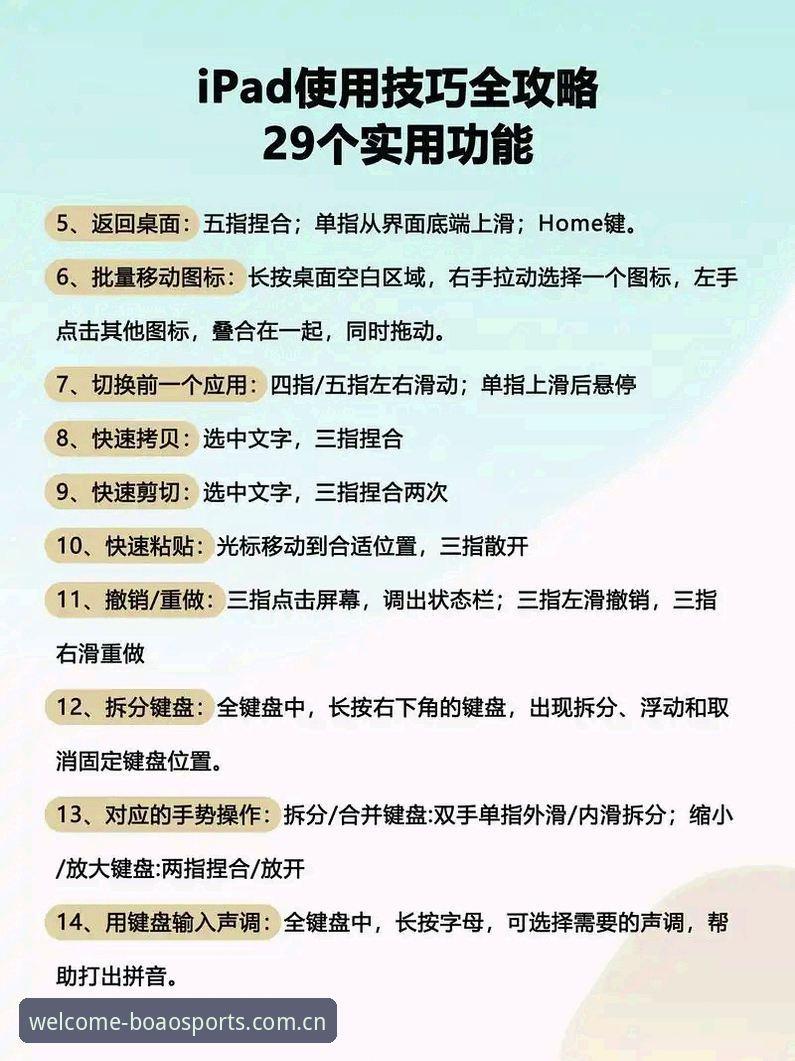 iPad使用技巧全攻略
29个实用功能

5、返回桌面：五指捏合；单指从界面底端上滑；Home键。

6、批量移动图标：长按桌面空白区域，右手拉动选择一个图标，左手点击其他图标，叠合在一起，同时拖动。

7、切换前一个应用：四指/五指左右滑动；单指上滑后悬停

8、快速拷贝：选中文字，三指捏合

9、快速剪切：选中文字，三指捏合两次

10、快速粘贴：光标移动到合适位置，三指散开

11、撤销/重做：三指点击屏幕，调出状态栏；三指左滑撤销，三指右滑重做

12、拆分键盘：全键盘中，长按右下角的键盘，出现拆分、浮动和取消固定键盘位置。

13、对应的手势操作：拆分/合并键盘:双手单指外滑/内滑拆分；缩小/放大键盘:两指捏合/放开

14、用键盘输入声调：全键盘中，长按字母，可选择需要的声调，帮助打出拼音。

welcome-boaosports.com.cn